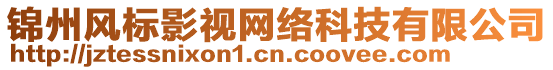 锦州风标影视网络科技有限公司
http://jztessnixon1.cn.coovee.com